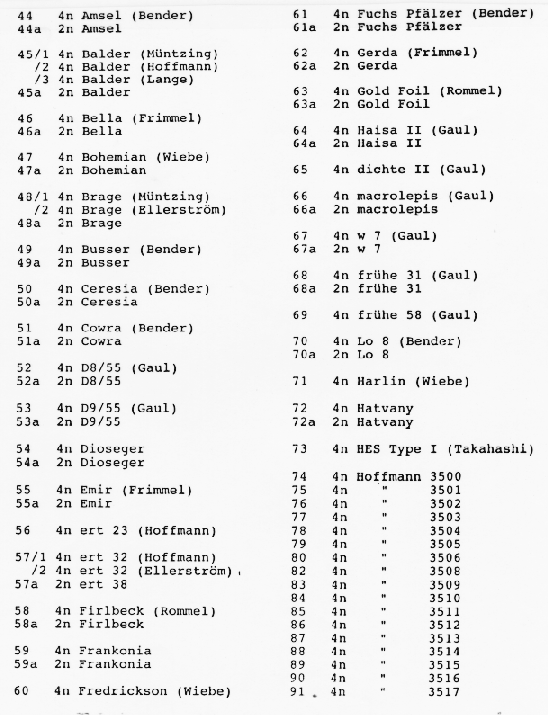 44 4n Amsel (Bender)
44a 2n Amsel

45/1 4n Balder (Müntzing)
/2 4n Balder (Hoffmann)
/3 4n Balder (Lange)
45a 2n Balder

46 4n Bella (Frimmel)
46a 2n Bella

47 4n Bohemian (Wiebe)
47a 2n Bohemian

48/1 4n Brage (Müntzing)
/2 4n Brage (Ellerström)
48a 2n Brage

49 4n Busser (Bender)
49a 2n Busser

50 4n Ceresia (Bender)
50a 2n Ceresia

51 4n Cowra (Bender)
51a 2n Cowra

52 4n D8/55 (Gaul)
52a 2n D8/55

53 4n D9/55 (Gaul)
53a 2n D9/55

54 4n Dioseger
54a 2n Dioseger

55 4n Emir (Frimmel)
55a 2n Emir

56 4n ert 23 (Hoffmann)

57/1 4n ert 32 (Hoffmann)
/2 4n ert 32 (Ellerström).
57a 2n ert 38

58 4n Firlbeck (Rommel)
58a 2n Firlbeck

59 4n Frankenia
59a 2n Frankenia

60 4n Fredrickson (Wiebe)

61 4n Fuchs Pfälzer (Bender)
61a 2n Fuchs Pfälzer

62 4n Gerda (Frimmel)
62a 2n Gerda

63 4n Gold Foil (Rommel)
63a 2n Gold Foil

64 4n Haisa II (Gaul)
64a 2n Haisa II

65 4n dichte II (Gaul)

66 4n macrolepis (Gaul)
66a 2n macrolepis

67 4n w 7 (Gaul)
67a 2n w 7

68 4n frühe 31 (Gaul)
68a 2n frühe 31

69 4n frühe 58 (Gaul)

70 4n Lo 8 (Bender)
70a 2n Lo 8

71 4n Harlin (Wiebe)

72 4n Hatvany
72a 2n Hatvany

73 4n HES Type I (Takahashi)

74 4n Hoffmann 3500
75 4n " 3501
76 4n " 3502
77 4n " 3503
78 4n " 3504
79 4n " 3505
80 4n " 3506
82 4n " 3508
83 4n " 3509
84 4n " 3510
85 4n " 3511
86 4n " 3512
87 4n " 3513
88 4n " 3514
89 4n " 3515
90 4n " 3516
91 4n " 3517